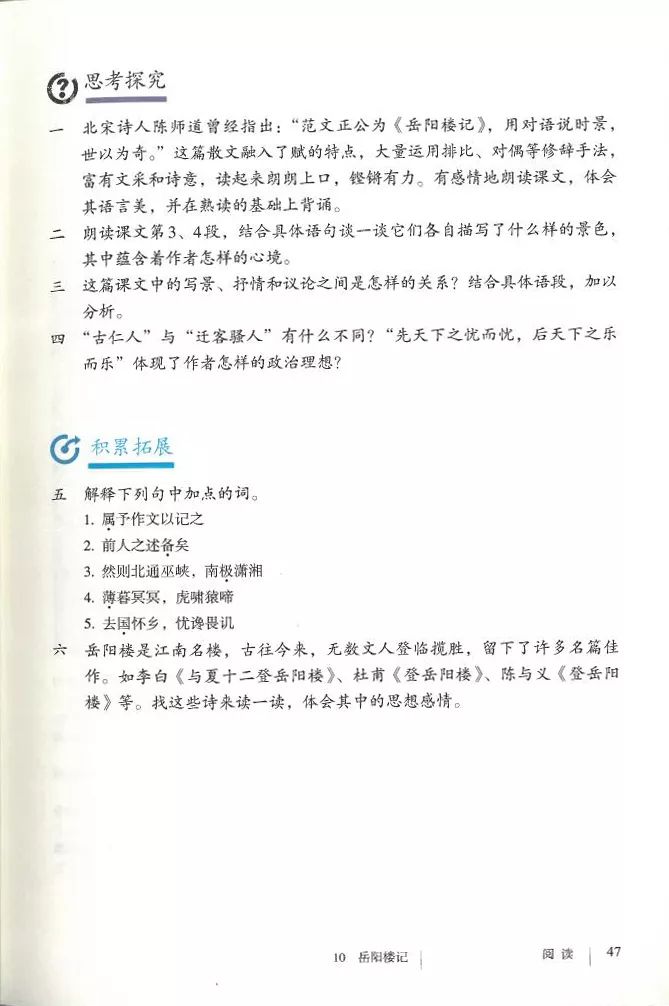 思考探究

一　北宋诗人陈师道曾经指出："范文正公为《岳阳楼记》，用对语说时景，世以为奇。"这篇散文融入了赋的特点，大量运用排比、对偶等修辞手法，富有文采和诗意，读起来朗朗上口，铿锵有力。有感情地朗读课文，体会其语言美，并在熟读的基础上背诵。

二　朗读课文第3、4段，结合具体语句谈一谈它们各自描写了什么样的景色，其中蕴含着作者怎样的心境。

三　这篇课文中的写景、抒情和议论之间是怎样的关系？结合具体语段，加以分析。

四　"古仁人"与"迁客骚人"有什么不同？"先天下之忧而忧，后天下之乐而乐"体现了作者怎样的政治理想？

积累拓展

五　解释下列句中加点的词。
1. 属予作文以记之
2. 前人之述备矣
3. 然则北通巫峡，南极潇湘
4. 薄暮冥冥，虎啸猿啼
5. 去国怀乡，忧谗畏讥

六　岳阳楼是江南名楼，古往今来，无数文人登临揽胜，留下了许多名篇佳作。如李白《与夏十二登岳阳楼》、杜甫《登岳阳楼》、陈与义《登岳阳楼》等。找这些诗来读一读，体会其中的思想感情。

10　岳阳楼记　　阅读　47